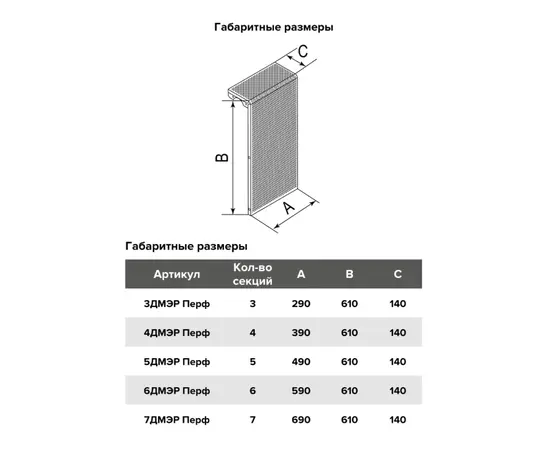 Габаритные размеры

C

B

A

Габаритные размеры

| Артикул | Кол-во секций | A | B | C |
|---|---|---|---|---|
| 3ДМЭР Перф | 3 | 290 | 610 | 140 |
| 4ДМЭР Перф | 4 | 390 | 610 | 140 |
| 5ДМЭР Перф | 5 | 490 | 610 | 140 |
| 6ДМЭР Перф | 6 | 590 | 610 | 140 |
| 7ДМЭР Перф | 7 | 690 | 610 | 140 |